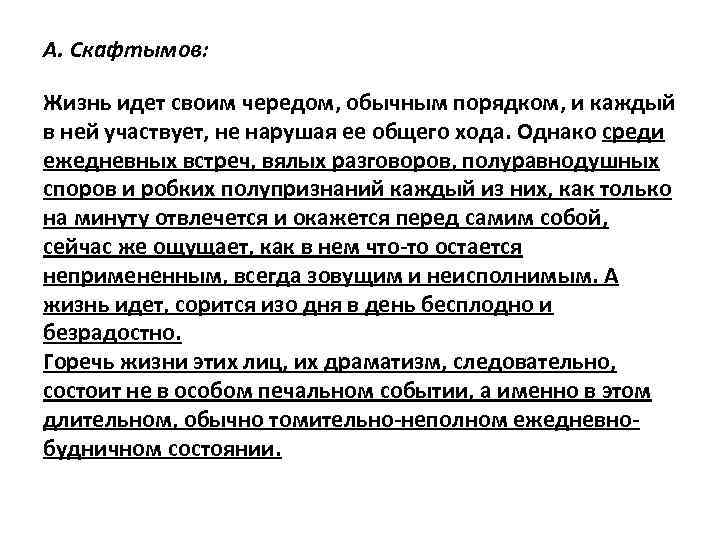 А. Скафтымов:

Жизнь идет своим чередом, обычным порядком, и каждый в ней участвует, не нарушая ее общего хода. Однако среди ежедневных встреч, вялых разговоров, полуравнодушных споров и робких полупризнаний каждый из них, как только на минуту отвлечется и окажется перед самим собой, сейчас же ощущает, как в нем что-то остается непримененным, всегда зовущим и неисполнимым. А жизнь идет, сорится изо дня в день бесплодно и безрадостно.
Горечь жизни этих лиц, их драматизм, следовательно, состоит не в особом печальном событии, а именно в этом длительном, обычно томительно-неполном ежедневно-будничном состоянии.